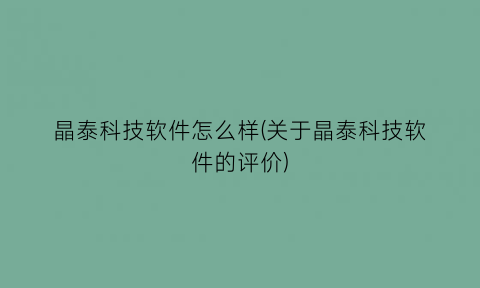 晶泰科技软件怎么样(关于晶泰科技软件的评价)